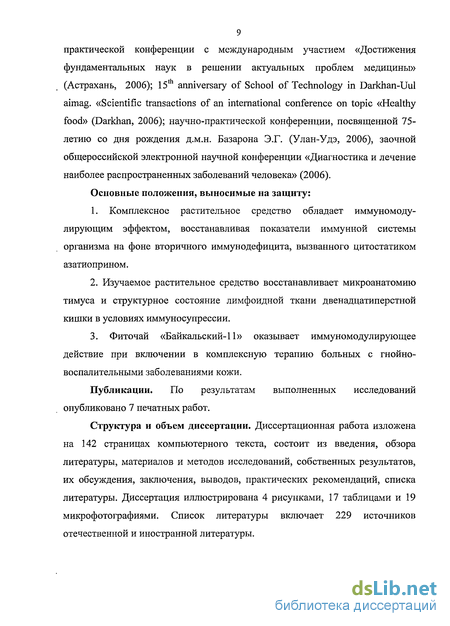 9

практической конференции с международным участием «Достижения фундаментальных наук в решении актуальных проблем медицины» (Астрахань, 2006); $15^{th}$ anniversary of School of Technology in Darkhan-Uul aimag. «Scientific transactions of an international conference on topic «Healthy food» (Darkhan, 2006); научно-практической конференции, посвященной 75-летию со дня рождения д.м.н. Базарона Э.Г. (Улан-Удэ, 2006), заочной общероссийской электронной научной конференции «Диагностика и лечение наиболее распространенных заболеваний человека» (2006).

Основные положения, выносимые на защиту:

1. Комплексное растительное средство обладает иммуномодулирующим эффектом, восстанавливая показатели иммунной системы организма на фоне вторичного иммунодефицита, вызванного цитостатиком азатиоприном.

2. Изучаемое растительное средство восстанавливает микроанатомию тимуса и структурное состояние лимфоидной ткани двенадцатиперстной кишки в условиях иммуносупрессии.

3. Фиточай «Байкальский-11» оказывает иммуномодулирующее действие при включении в комплексную терапию больных с гнойно-воспалительными заболеваниями кожи.

Публикации. По результатам выполненных исследований опубликовано 7 печатных работ.

Структура и объем диссертации. Диссертационная работа изложена на 142 страницах компьютерного текста, состоит из введения, обзора литературы, материалов и методов исследований, собственных результатов, их обсуждения, заключения, выводов, практических рекомендаций, списка литературы. Диссертация иллюстрирована 4 рисунками, 17 таблицами и 19 микрофотографиями. Список литературы включает 229 источников отечественной и иностранной литературы.

dsLib.net
библиотека диссертаций